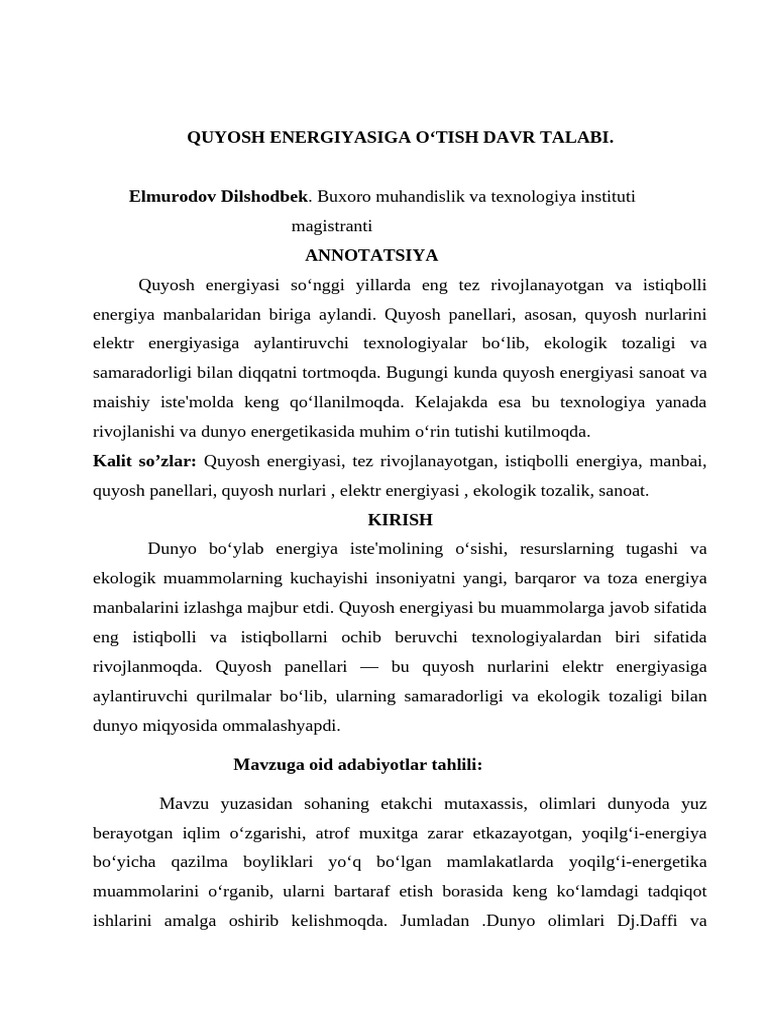 QUYOSH ENERGIYASIGA O‘TISH DAVR TALABI.

Elmurodov Dilshodbek. Buxoro muhandislik va texnologiya instituti magistranti

ANNOTATSIYA

Quyosh energiyasi so‘nggi yillarda eng tez rivojlanayotgan va istiqbolli energiya manbalaridan biriga aylandi. Quyosh panellari, asosan, quyosh nurlarini elektr energiyasiga aylantiruvchi texnologiyalar bo‘lib, ekologik tozaligi va samaradorligi bilan diqqatni tortmoqda. Bugungi kunda quyosh energiyasi sanoat va maishiy iste'molda keng qo‘llanilmoqda. Kelajakda esa bu texnologiya yanada rivojlanishi va dunyo energetikasida muhim o‘rin tutishi kutilmoqda.

Kalit so’zlar: Quyosh energiyasi, tez rivojlanayotgan, istiqbolli energiya, manbai, quyosh panellari, quyosh nurlari , elektr energiyasi , ekologik tozalik, sanoat.

KIRISH

Dunyo bo‘ylab energiya iste'molining o‘sishi, resurslarning tugashi va ekologik muammolarning kuchayishi insoniyatni yangi, barqaror va toza energiya manbalarini izlashga majbur etdi. Quyosh energiyasi bu muammolarga javob sifatida eng istiqbolli va istiqbollarni ochib beruvchi texnologiyalardan biri sifatida rivojlanmoqda. Quyosh panellari — bu quyosh nurlarini elektr energiyasiga aylantiruvchi qurilmalar bo‘lib, ularning samaradorligi va ekologik tozaligi bilan dunyo miqyosida ommalashyapdi.

Mavzuga oid adabiyotlar tahlili:

Mavzu yuzasidan sohaning etakchi mutaxassis, olimlari dunyoda yuz berayotgan iqlim o‘zgarishi, atrof muxitga zarar etkazayotgan, yoqilg‘i-energiya bo‘yicha qazilma boyliklari yo‘q bo‘lgan mamlakatlarda yoqilg‘i-energetika muammolarini o‘rganib, ularni bartaraf etish borasida keng ko‘lamdagi tadqiqot ishlarini amalga oshirib kelishmoqda. Jumladan .Dunyo olimlari Dj.Daffi va